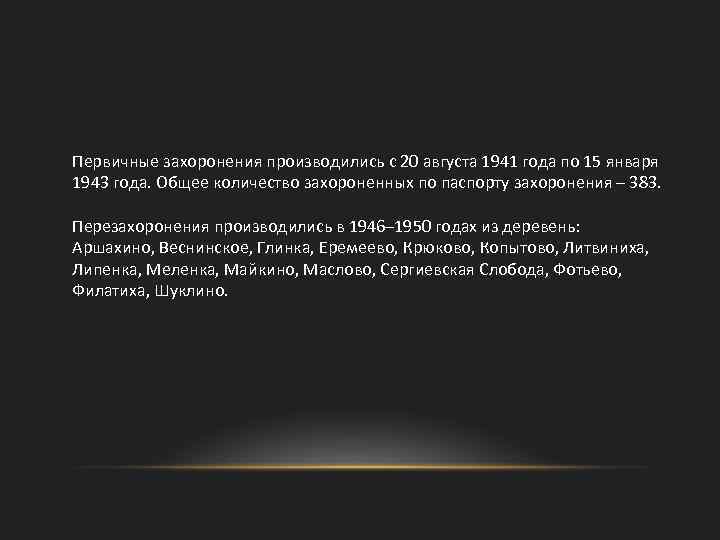 Первичные захоронения производились с 20 августа 1941 года по 15 января 1943 года. Общее количество захороненных по паспорту захоронения – 383.

Перезахоронения производились в 1946–1950 годах из деревень: Аршахино, Веснинское, Глинка, Еремеево, Крюково, Копытово, Литвиниха, Липенка, Меленка, Майкино, Маслово, Сергиевская Слобода, Фотьево, Филатиха, Шуклино.